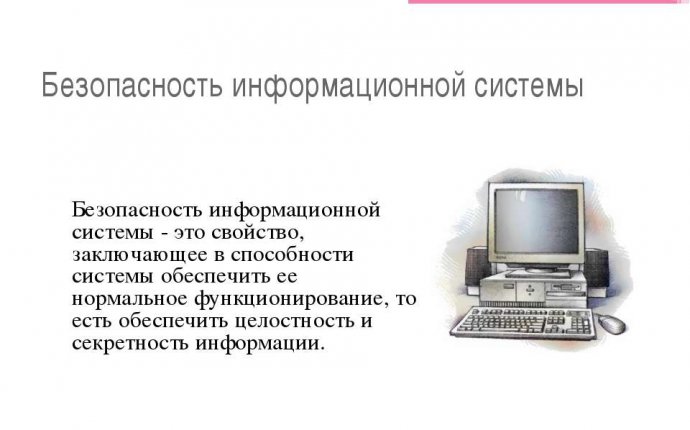 Безопасность информационной системы

Безопасность информационной системы - это свойство, заключающее в способности системы обеспечить ее нормальное функционирование, то есть обеспечить целостность и секретность информации.